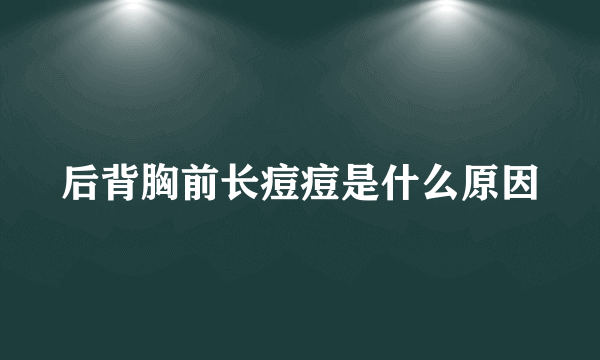 后背胸前长痘痘是什么原因